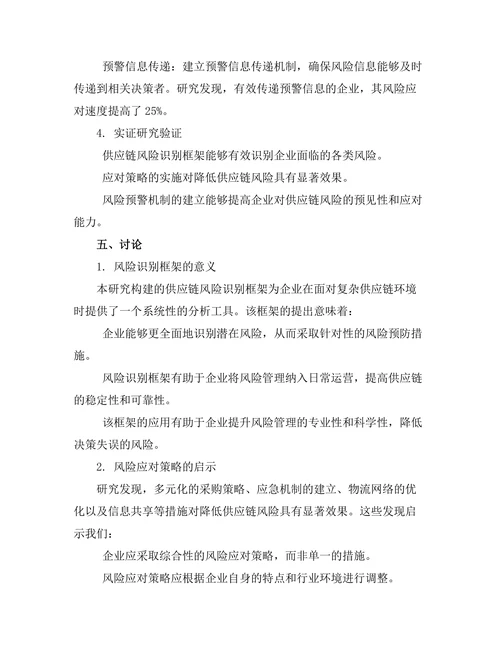 预警信息传递：建立预警信息传递机制，确保风险信息能够及时传递到相关决策者。研究发现，有效传递预警信息的企业，其风险应对速度提高了 25%。

4. 实证研究验证

供应链风险识别框架能够有效识别企业面临的各类风险。

应对策略的实施对降低供应链风险具有显著效果。

风险预警机制的建立能够提高企业对供应链风险的预见性和应对能力。

五、讨论

1. 风险识别框架的意义

本研究构建的供应链风险识别框架为企业在面对复杂供应链环境时提供了一个系统性的分析工具。该框架的提出意味着：

企业能够更全面地识别潜在风险，从而采取针对性的风险预防措施。

风险识别框架有助于企业将风险管理纳入日常运营，提高供应链的稳定性和可靠性。

该框架的应用有助于企业提升风险管理的专业性和科学性，降低决策失误的风险。

2. 风险应对策略的启示

研究发现，多元化的采购策略、应急机制的建立、物流网络的优化以及信息共享等措施对降低供应链风险具有显著效果。这些发现启示我们：

企业应采取综合性的风险应对策略，而非单一的措施。

风险应对策略应根据企业自身的特点和行业环境进行调整。